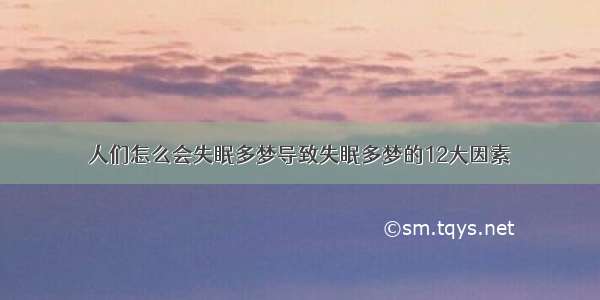 人们怎么会失眠多梦导致失眠多梦的12大因素

©sm.tqys.net